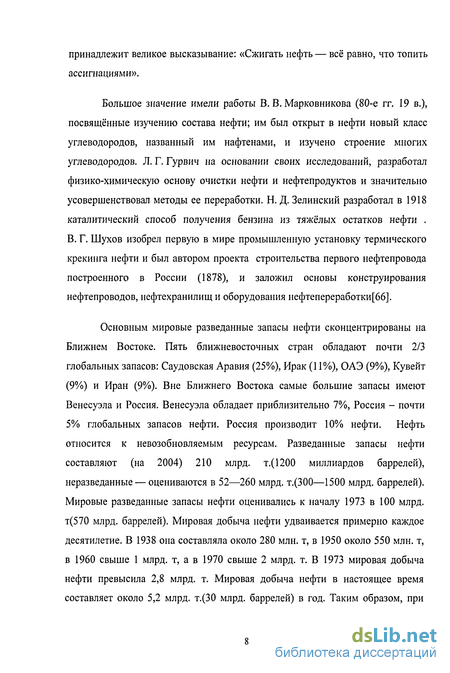 принадлежит великое высказывание: «Сжигать нефть — всё равно, что топить ассигнациями».

Большое значение имели работы В. В. Марковникова (80-е гг. 19 в.), посвящённые изучению состава нефти; им был открыт в нефти новый класс углеводородов, названный им нафтенами, и изучено строение многих углеводородов. Л. Г. Гурвич на основании своих исследований, разработал физико-химическую основу очистки нефти и нефтепродуктов и значительно усовершенствовал методы ее переработки. Н. Д. Зелинский разработал в 1918 каталитический способ получения бензина из тяжёлых остатков нефти . В. Г. Шухов изобрел первую в мире промышленную установку термического крекинга нефти и был автором проекта строительства первого нефтепровода построенного в России (1878), и заложил основы конструирования нефтепроводов, нефтехранилищ и оборудования нефтепереработки[66].

Основным мировые разведанные запасы нефти сконцентрированы на Ближнем Востоке. Пять ближневосточных стран обладают почти 2/3 глобальных запасов: Саудовская Аравия (25%), Ирак (11%), ОАЭ (9%), Кувейт (9%) и Иран (9%). Вне Ближнего Востока самые большие запасы имеют Венесуэла и Россия. Венесуэла обладает приблизительно 7%, Россия – почти 5% глобальных запасов нефти. Россия производит 10% нефти. Нефть относится к невозобновляемым ресурсам. Разведанные запасы нефти составляют (на 2004) 210 млрд. т.(1200 миллиардов баррелей), неразведанные — оцениваются в 52—260 млрд. т.(300—1500 млрд. баррелей). Мировые разведанные запасы нефти оценивались к началу 1973 в 100 млрд. т(570 млрд. баррелей). Мировая добыча нефти удваивается примерно каждое десятилетие. В 1938 она составляла около 280 млн. т, в 1950 около 550 млн. т, в 1960 свыше 1 млрд. т, а в 1970 свыше 2 млрд. т. В 1973 мировая добыча нефти превысила 2,8 млрд. т. Мировая добыча нефти в настоящее время составляет около 5,2 млрд. т.(30 млрд. баррелей) в год. Таким образом, при

8

dsLib.net
библиотека диссертаций